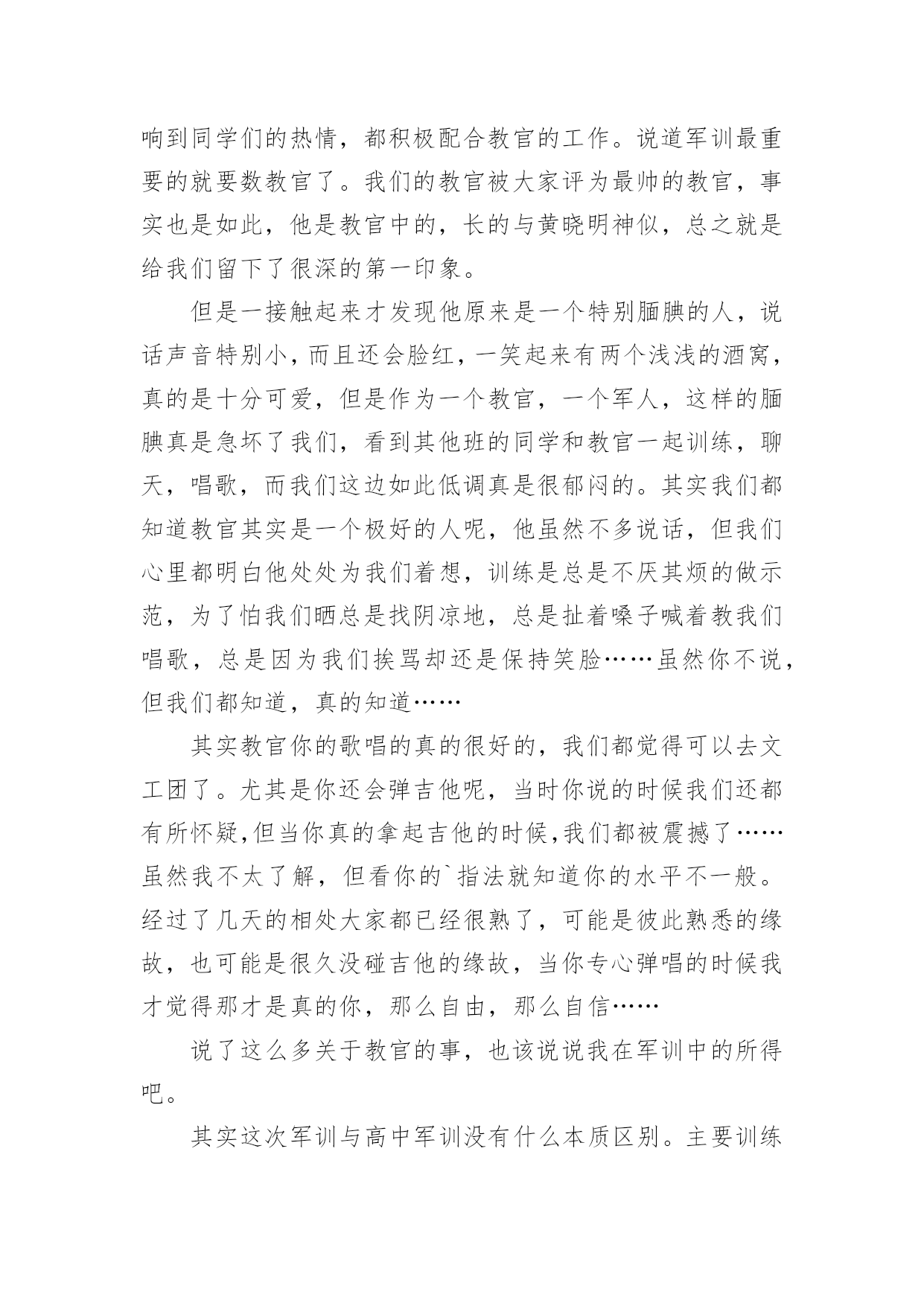 响到同学们的热情，都积极配合教官的工作。说道军训最重要的就要数教官了。我们的教官被大家评为最帅的教官，事实也是如此，他是教官中的，长的与黄晓明神似，总之就是给我们留下了很深的第一印象。

但是一接触起来才发现他原来是一个特别腼腆的人，说话声音特别小，而且还会脸红，一笑起来有两个浅浅的酒窝，真的是十分可爱，但是作为一个教官，一个军人，这样的腼腆真是急坏了我们，看到其他班的同学和教官一起训练，聊天，唱歌，而我们这边如此低调真是很郁闷的。其实我们都知道教官其实是一个极好的人呢，他虽然不多说话，但我们心里都明白他处处为我们着想，训练是总是不厌其烦的做示范，为了怕我们晒总是找阴凉地，总是扯着嗓子喊着教我们唱歌，总是因为我们挨骂却还是保持笑脸……虽然你不说，但我们都知道，真的知道……

其实教官你的歌唱的真的很好的，我们都觉得可以去文工团了。尤其是你还会弹吉他呢，当时你说的时候我们还都有所怀疑,但当你真的拿起吉他的时候,我们都被震撼了……虽然我不太了解，但看你的`指法就知道你的水平不一般。经过了几天的相处大家都已经很熟了，可能是彼此熟悉的缘故，也可能是很久没碰吉他的缘故，当你专心弹唱的时候我才觉得那才是真的你，那么自由，那么自信……

说了这么多关于教官的事，也该说说我在军训中的所得吧。

其实这次军训与高中军训没有什么本质区别。主要训练